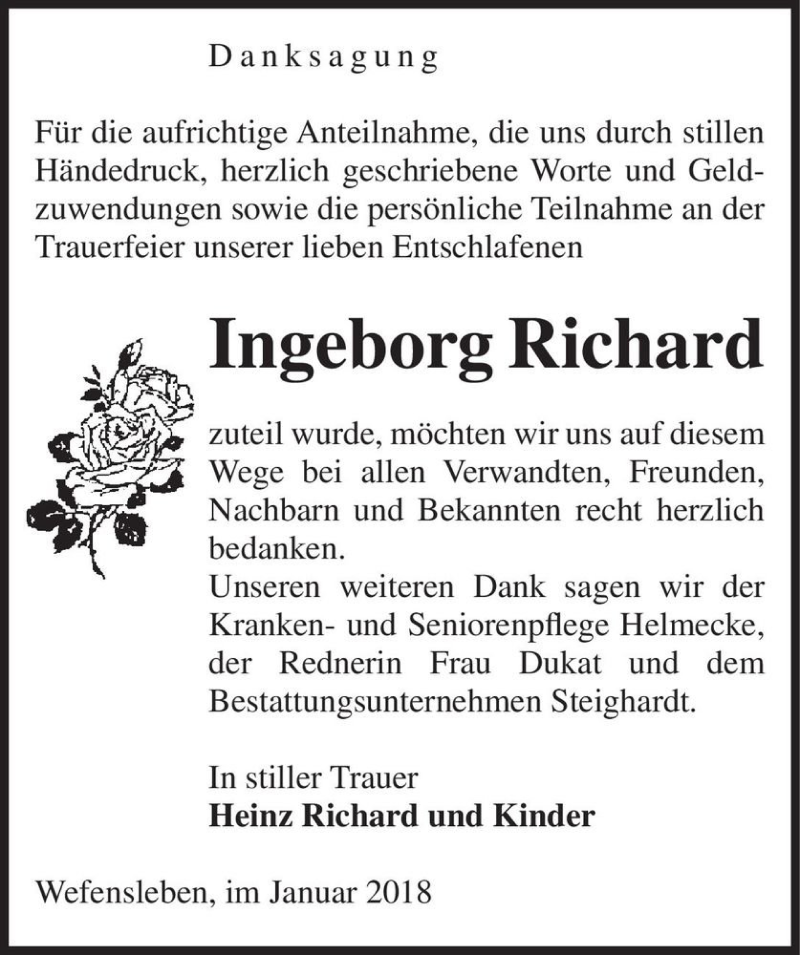 Danksagung

Für die aufrichtige Anteilnahme, die uns durch stillen Händedruck, herzlich geschriebene Worte und Geldzuwendungen sowie die persönliche Teilnahme an der Trauerfeier unserer lieben Entschlafenen

Ingeborg Richard

zuteil wurde, möchten wir uns auf diesem Wege bei allen Verwandten, Freunden, Nachbarn und Bekannten recht herzlich bedanken.
Unseren weiteren Dank sagen wir der Kranken- und Seniorenpflege Helmecke, der Rednerin Frau Dukat und dem Bestattungsunternehmen Steighardt.

In stiller Trauer
Heinz Richard und Kinder

Wefensleben, im Januar 2018